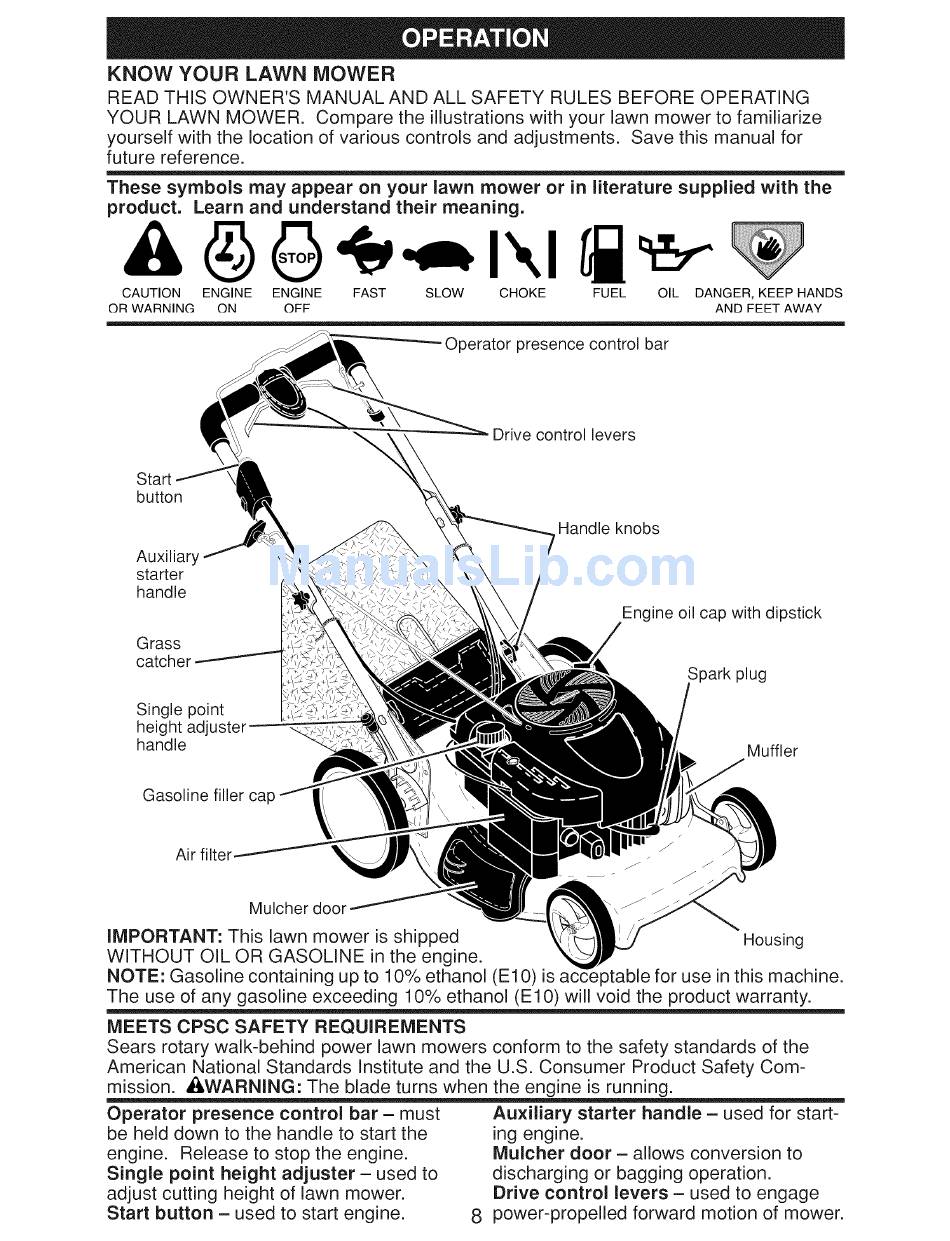 OPERATION

KNOW YOUR LAWN MOWER

READ THIS OWNER'S MANUAL AND ALL SAFETY RULES BEFORE OPERATING YOUR LAWN MOWER. Compare the illustrations with your lawn mower to familiarize yourself with the location of various controls and adjustments. Save this manual for future reference.

These symbols may appear on your lawn mower or in literature supplied with the product. Learn and understand their meaning.

STOP

CAUTION OR WARNING  ENGINE ON  ENGINE OFF  FAST  SLOW  CHOKE  FUEL  OIL  DANGER, KEEP HANDS AND FEET AWAY

Operator presence control bar

Drive control levers

Start button

Handle knobs

Auxiliary starter handle

ManualsLib.com

Engine oil cap with dipstick

Grass catcher

Spark plug

Single point height adjuster handle

Muffler

Gasoline filler cap

Air filter

Mulcher door

Housing

IMPORTANT: This lawn mower is shipped WITHOUT OIL OR GASOLINE in the engine.
NOTE: Gasoline containing up to 10% ethanol (E10) is acceptable for use in this machine. The use of any gasoline exceeding 10% ethanol (E10) will void the product warranty.

MEETS CPSC SAFETY REQUIREMENTS

Sears rotary walk-behind power lawn mowers conform to the safety standards of the American National Standards Institute and the U.S. Consumer Product Safety Commission. WARNING: The blade turns when the engine is running.

Operator presence control bar – must be held down to the handle to start the engine. Release to stop the engine.
Single point height adjuster – used to adjust cutting height of lawn mower.
Start button – used to start engine.

Auxiliary starter handle – used for starting engine.
Mulcher door – allows conversion to discharging or bagging operation.
Drive control levers – used to engage power-propelled forward motion of mower.

8